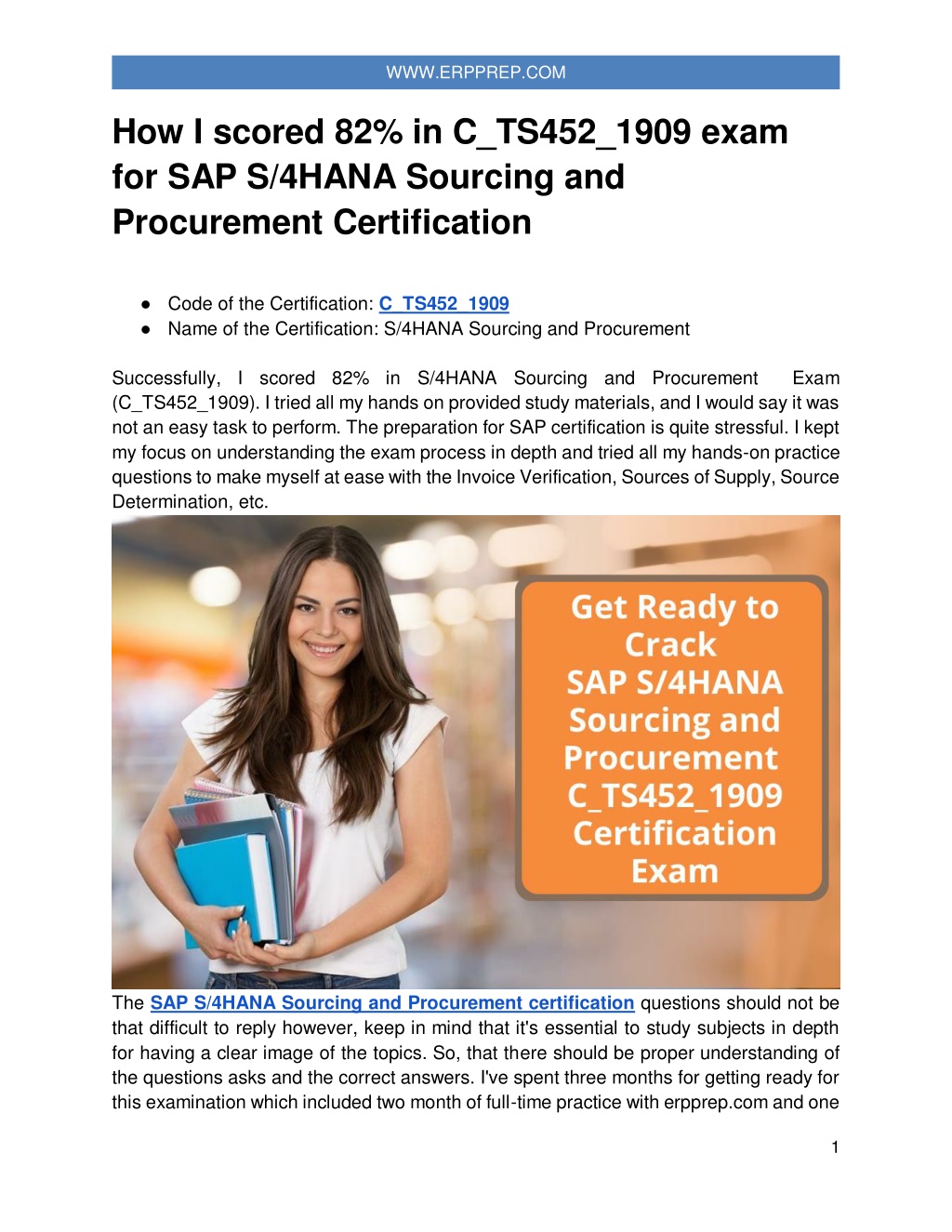 WWW.ERPPREP.COM

How I scored 82% in C_TS452_1909 exam for SAP S/4HANA Sourcing and Procurement Certification

● Code of the Certification: C_TS452_1909
● Name of the Certification: S/4HANA Sourcing and Procurement

Successfully, I scored 82% in S/4HANA Sourcing and Procurement Exam (C_TS452_1909). I tried all my hands on provided study materials, and I would say it was not an easy task to perform. The preparation for SAP certification is quite stressful. I kept my focus on understanding the exam process in depth and tried all my hands-on practice questions to make myself at ease with the Invoice Verification, Sources of Supply, Source Determination, etc.

Get Ready to Crack SAP S/4HANA Sourcing and Procurement C_TS452_1909 Certification Exam

The SAP S/4HANA Sourcing and Procurement certification questions should not be that difficult to reply however, keep in mind that it's essential to study subjects in depth for having a clear image of the topics. So, that there should be proper understanding of the questions asks and the correct answers. I've spent three months for getting ready for this examination which included two month of full-time practice with erpprep.com and one

1